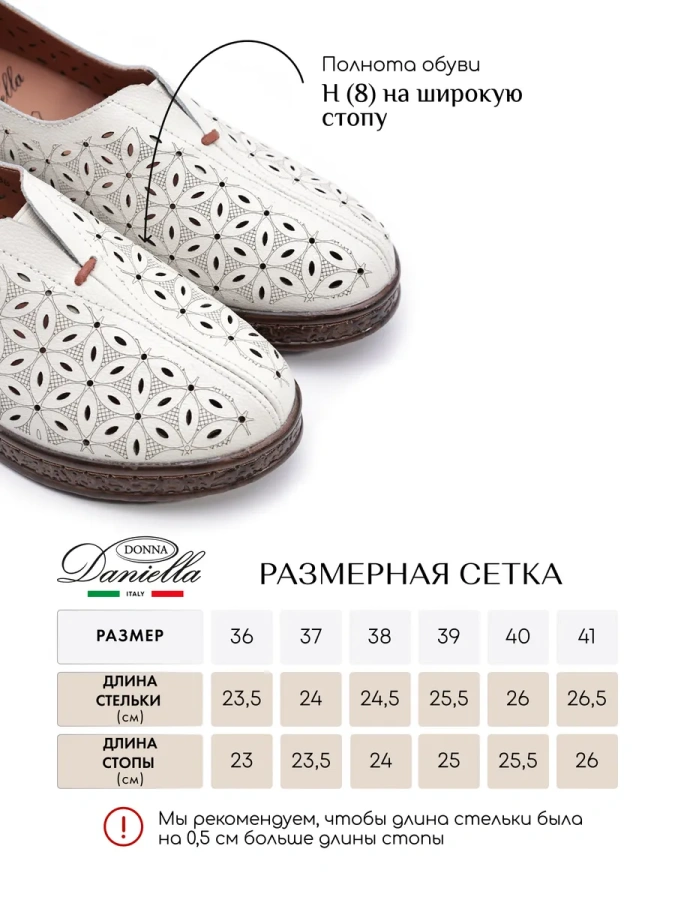 Полнота обуви
H (8) на широкую стопу

DONNA
Daniella
ITALY

РАЗМЕРНАЯ СЕТКА

| РАЗМЕР | 36 | 37 | 38 | 39 | 40 | 41 |
|---|---|---|---|---|---|---|
| ДЛИНА СТЕЛЬКИ (см) | 23,5 | 24 | 24,5 | 25,5 | 26 | 26,5 |
| ДЛИНА СТОПЫ (см) | 23 | 23,5 | 24 | 25 | 25,5 | 26 |

!

Мы рекомендуем, чтобы длина стельки была на 0,5 см больше длины стопы